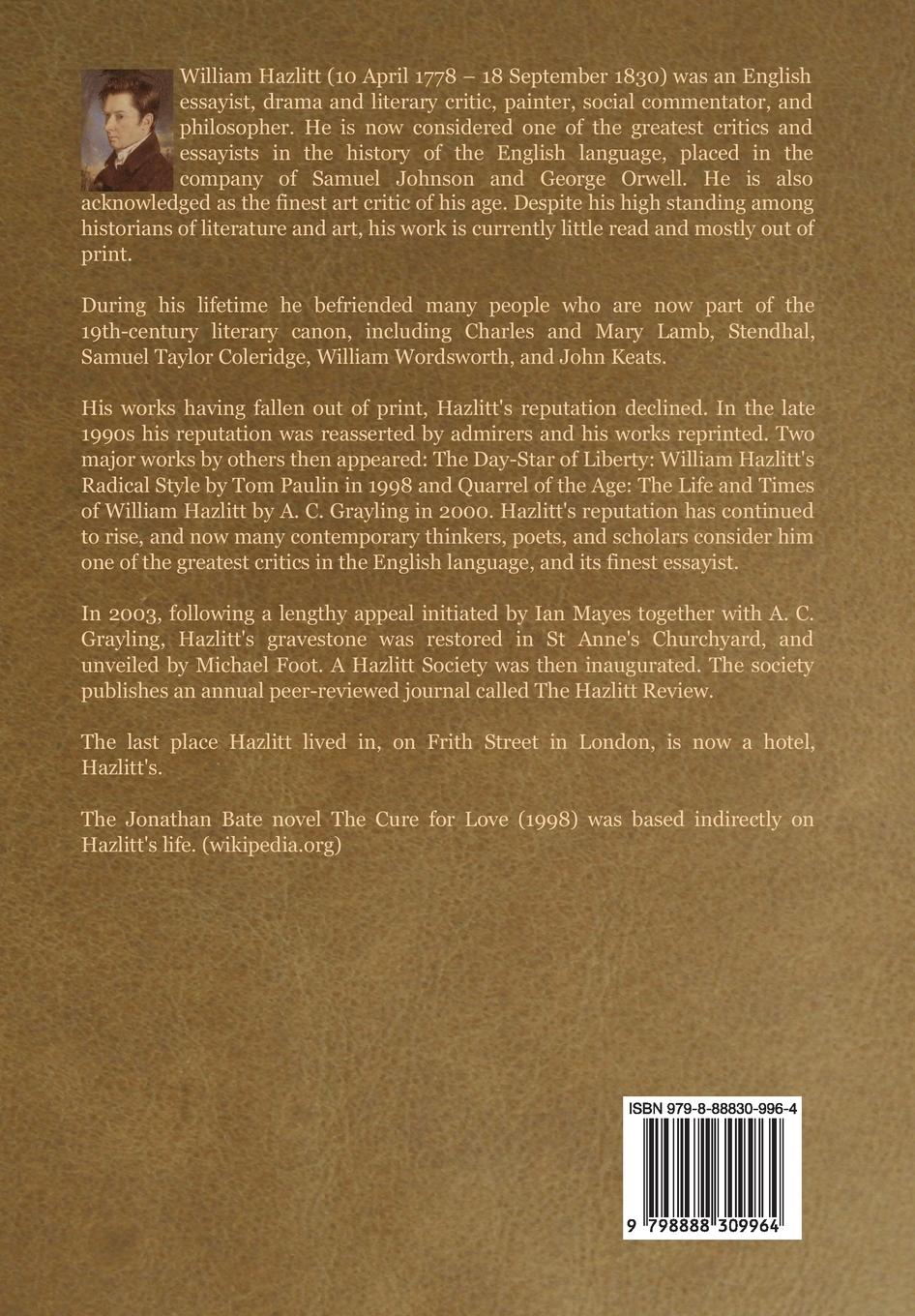 William Hazlitt (10 April 1778 – 18 September 1830) was an English essayist, drama and literary critic, painter, social commentator, and philosopher. He is now considered one of the greatest critics and essayists in the history of the English language, placed in the company of Samuel Johnson and George Orwell. He is also acknowledged as the finest art critic of his age. Despite his high standing among historians of literature and art, his work is currently little read and mostly out of print.

During his lifetime he befriended many people who are now part of the 19th-century literary canon, including Charles and Mary Lamb, Stendhal, Samuel Taylor Coleridge, William Wordsworth, and John Keats.

His works having fallen out of print, Hazlitt's reputation declined. In the late 1990s his reputation was reasserted by admirers and his works reprinted. Two major works by others then appeared: The Day-Star of Liberty: William Hazlitt's Radical Style by Tom Paulin in 1998 and Quarrel of the Age: The Life and Times of William Hazlitt by A. C. Grayling in 2000. Hazlitt's reputation has continued to rise, and now many contemporary thinkers, poets, and scholars consider him one of the greatest critics in the English language, and its finest essayist.

In 2003, following a lengthy appeal initiated by Ian Mayes together with A. C. Grayling, Hazlitt's gravestone was restored in St Anne's Churchyard, and unveiled by Michael Foot. A Hazlitt Society was then inaugurated. The society publishes an annual peer-reviewed journal called The Hazlitt Review.

The last place Hazlitt lived in, on Frith Street in London, is now a hotel, Hazlitt's.

The Jonathan Bate novel The Cure for Love (1998) was based indirectly on Hazlitt's life. (wikipedia.org)

ISBN 979-8-88830-996-4

9 798888 309964